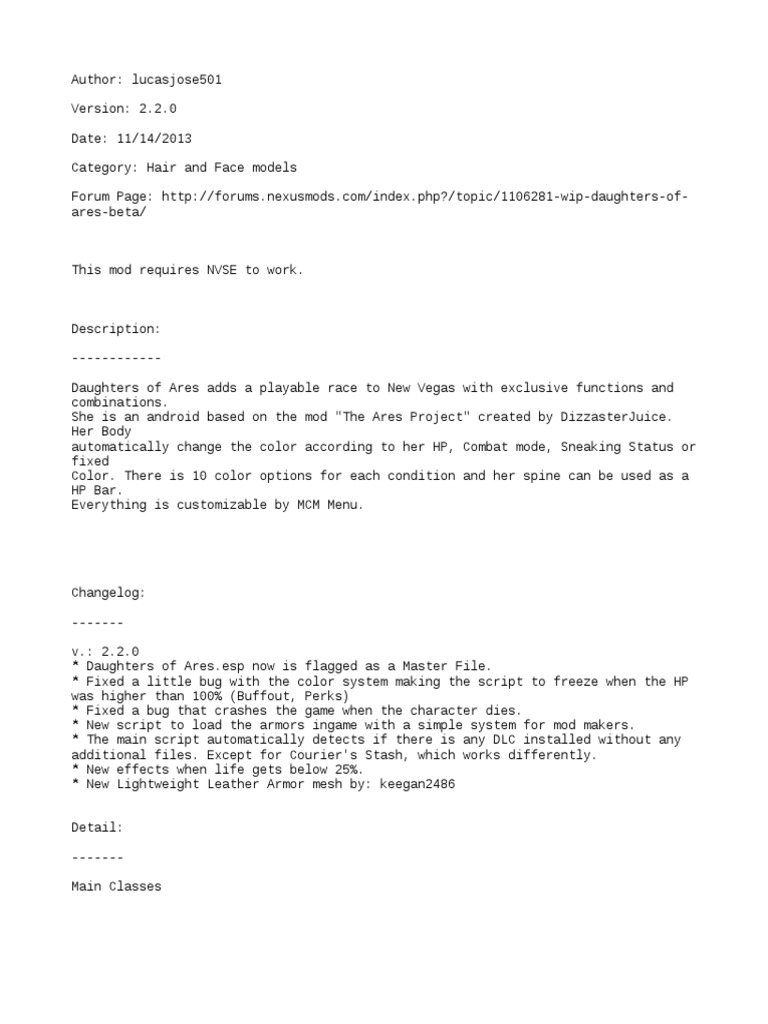 Author: lucasjose501

Version: 2.2.0

Date: 11/14/2013

Category: Hair and Face models

Forum Page: http://forums.nexusmods.com/index.php?/topic/1106281-wip-daughters-of-ares-beta/

This mod requires NVSE to work.

Description:

------------

Daughters of Ares adds a playable race to New Vegas with exclusive functions and combinations.
She is an android based on the mod "The Ares Project" created by DizzasterJuice. Her Body
automatically change the color according to her HP, Combat mode, Sneaking Status or fixed
Color. There is 10 color options for each condition and her spine can be used as a HP Bar.
Everything is customizable by MCM Menu.

Changelog:

-------

v.: 2.2.0
* Daughters of Ares.esp now is flagged as a Master File.
* Fixed a little bug with the color system making the script to freeze when the HP was higher than 100% (Buffout, Perks)
* Fixed a bug that crashes the game when the character dies.
* New script to load the armors ingame with a simple system for mod makers.
* The main script automatically detects if there is any DLC installed without any additional files. Except for Courier's Stash, which works differently.
* New effects when life gets below 25%.
* New Lightweight Leather Armor mesh by: keegan2486

Detail:

-------

Main Classes